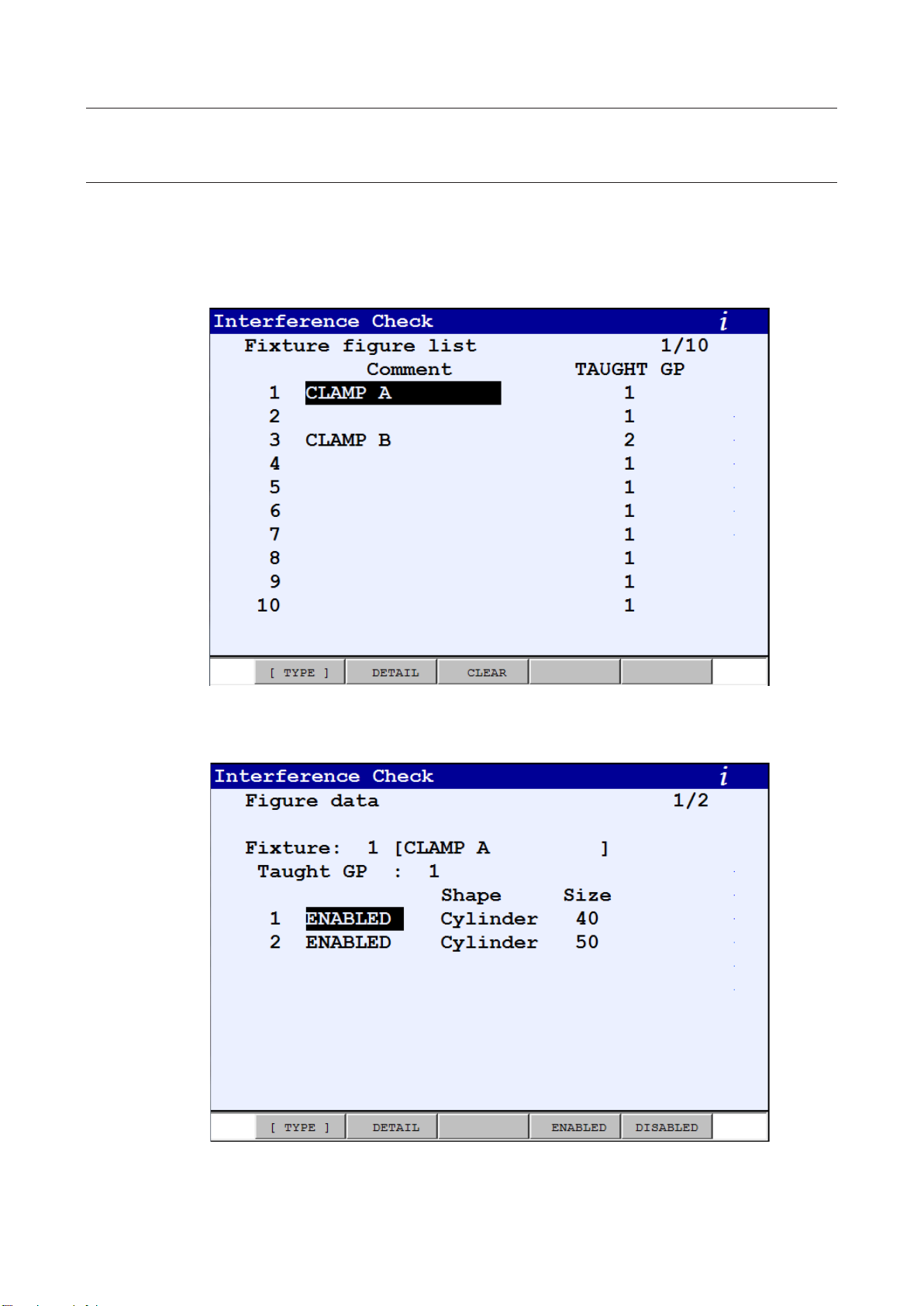 Interference Check
i
Fixture figure list 1/10

| | Comment | TAUGHT GP |
|---|---|---|
| 1 | CLAMP A | 1 |
| 2 | | 1 |
| 3 | CLAMP B | 2 |
| 4 | | 1 |
| 5 | | 1 |
| 6 | | 1 |
| 7 | | 1 |
| 8 | | 1 |
| 9 | | 1 |
| 10 | | 1 |

[ TYPE ] DETAIL CLEAR

Interference Check
i
Figure data 1/2

Fixture: 1 [CLAMP A ]
Taught GP : 1

| | | Shape | Size |
|---|---|---|---|
| 1 | ENABLED | Cylinder | 40 |
| 2 | ENABLED | Cylinder | 50 |

[ TYPE ] DETAIL ENABLED DISABLED